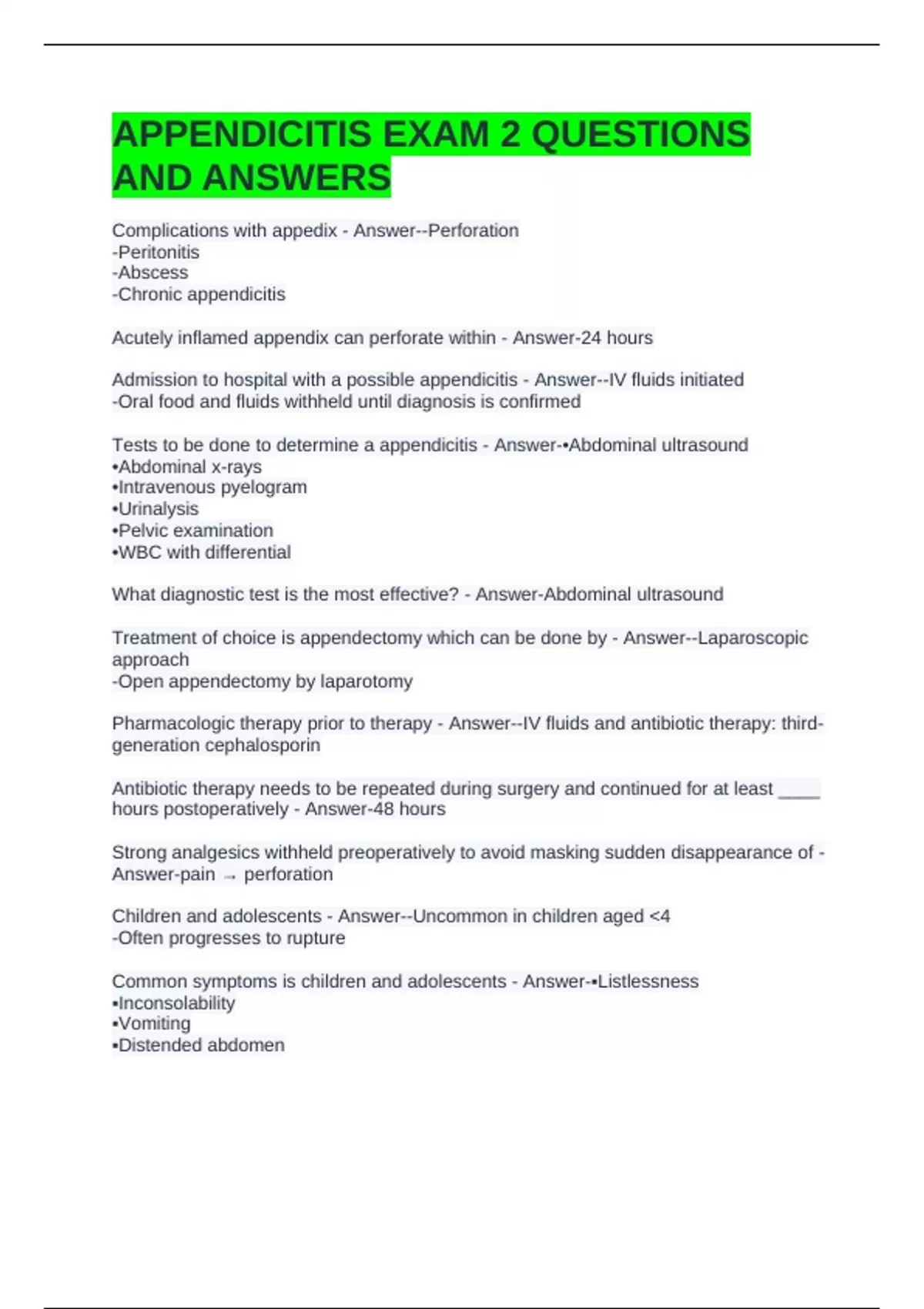 APPENDICITIS EXAM 2 QUESTIONS AND ANSWERS

Complications with appedix - Answer--Perforation
-Peritonitis
-Abscess
-Chronic appendicitis

Acutely inflamed appendix can perforate within - Answer-24 hours

Admission to hospital with a possible appendicitis - Answer--IV fluids initiated
-Oral food and fluids withheld until diagnosis is confirmed

Tests to be done to determine a appendicitis - Answer-•Abdominal ultrasound
•Abdominal x-rays
•Intravenous pyelogram
•Urinalysis
•Pelvic examination
•WBC with differential

What diagnostic test is the most effective? - Answer-Abdominal ultrasound

Treatment of choice is appendectomy which can be done by - Answer--Laparoscopic approach
-Open appendectomy by laparotomy

Pharmacologic therapy prior to therapy - Answer--IV fluids and antibiotic therapy: third-generation cephalosporin

Antibiotic therapy needs to be repeated during surgery and continued for at least ____ hours postoperatively - Answer-48 hours

Strong analgesics withheld preoperatively to avoid masking sudden disappearance of - Answer-pain → perforation

Children and adolescents - Answer--Uncommon in children aged <4
-Often progresses to rupture

Common symptoms is children and adolescents - Answer-•Listlessness
•Inconsolability
•Vomiting
•Distended abdomen